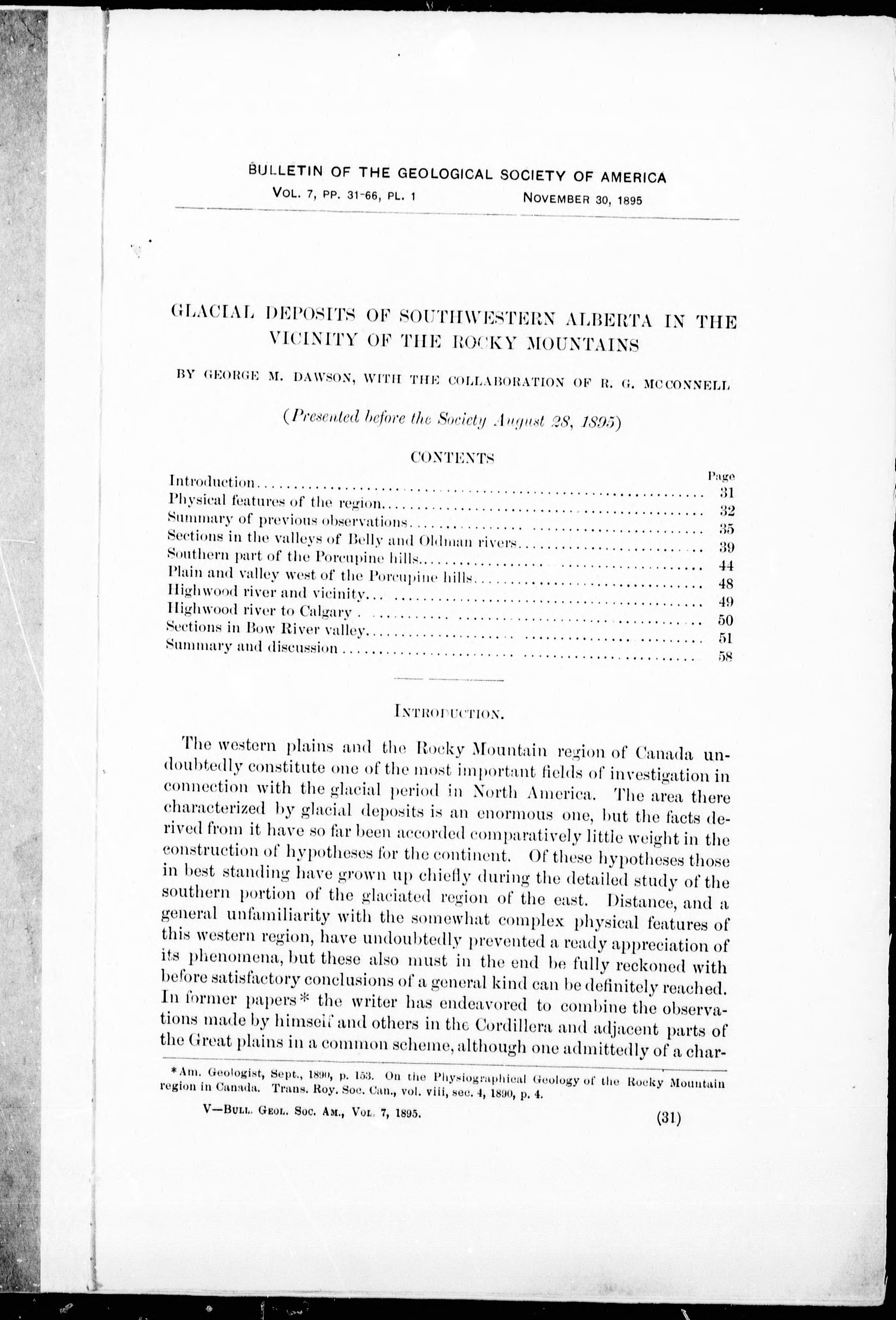 BULLETIN OF THE GEOLOGICAL SOCIETY OF AMERICA
VOL. 7, PP. 31-66, PL. 1    NOVEMBER 30, 1895

GLACIAL DEPOSITS OF SOUTHWESTERN ALBERTA IN THE VICINITY OF THE ROCKY MOUNTAINS

BY GEORGE M. DAWSON, WITH THE COLLABORATION OF R. G. MCCONNELL

(Presented before the Society August 28, 1895)

CONTENTS

| | Page |
|---|---|
| Introduction | 31 |
| Physical features of the region | 32 |
| Summary of previous observations | 35 |
| Sections in the valleys of Belly and Oldman rivers | 39 |
| Southern part of the Porcupine hills | 44 |
| Plain and valley west of the Porcupine hills | 48 |
| Highwood river and vicinity | 49 |
| Highwood river to Calgary | 50 |
| Sections in Bow River valley | 51 |
| Summary and discussion | 58 |

INTRODUCTION.

The western plains and the Rocky Mountain region of Canada undoubtedly constitute one of the most important fields of investigation in connection with the glacial period in North America. The area there characterized by glacial deposits is an enormous one, but the facts derived from it have so far been accorded comparatively little weight in the construction of hypotheses for the continent. Of these hypotheses those in best standing have grown up chiefly during the detailed study of the southern portion of the glaciated region of the east. Distance, and a general unfamiliarity with the somewhat complex physical features of this western region, have undoubtedly prevented a ready appreciation of its phenomena, but these also must in the end be fully reckoned with before satisfactory conclusions of a general kind can be definitely reached. In former papers* the writer has endeavored to combine the observations made by himself and others in the Cordillera and adjacent parts of the Great plains in a common scheme, although one admittedly of a char-

*Am. Geologist, Sept., 1890, p. 153. On the Physiographical Geology of the Rocky Mountain region in Canada. Trans. Roy. Soc. Can., vol. viii, sec. 4, 1890, p. 4.

V—BULL. GEOL. SOC. AM., VOL. 7, 1895.    (31)